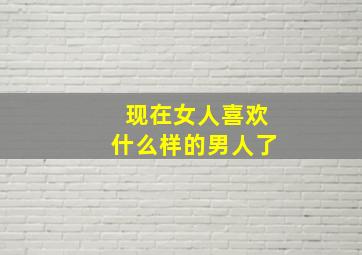 现在女人喜欢
什么样的男人了